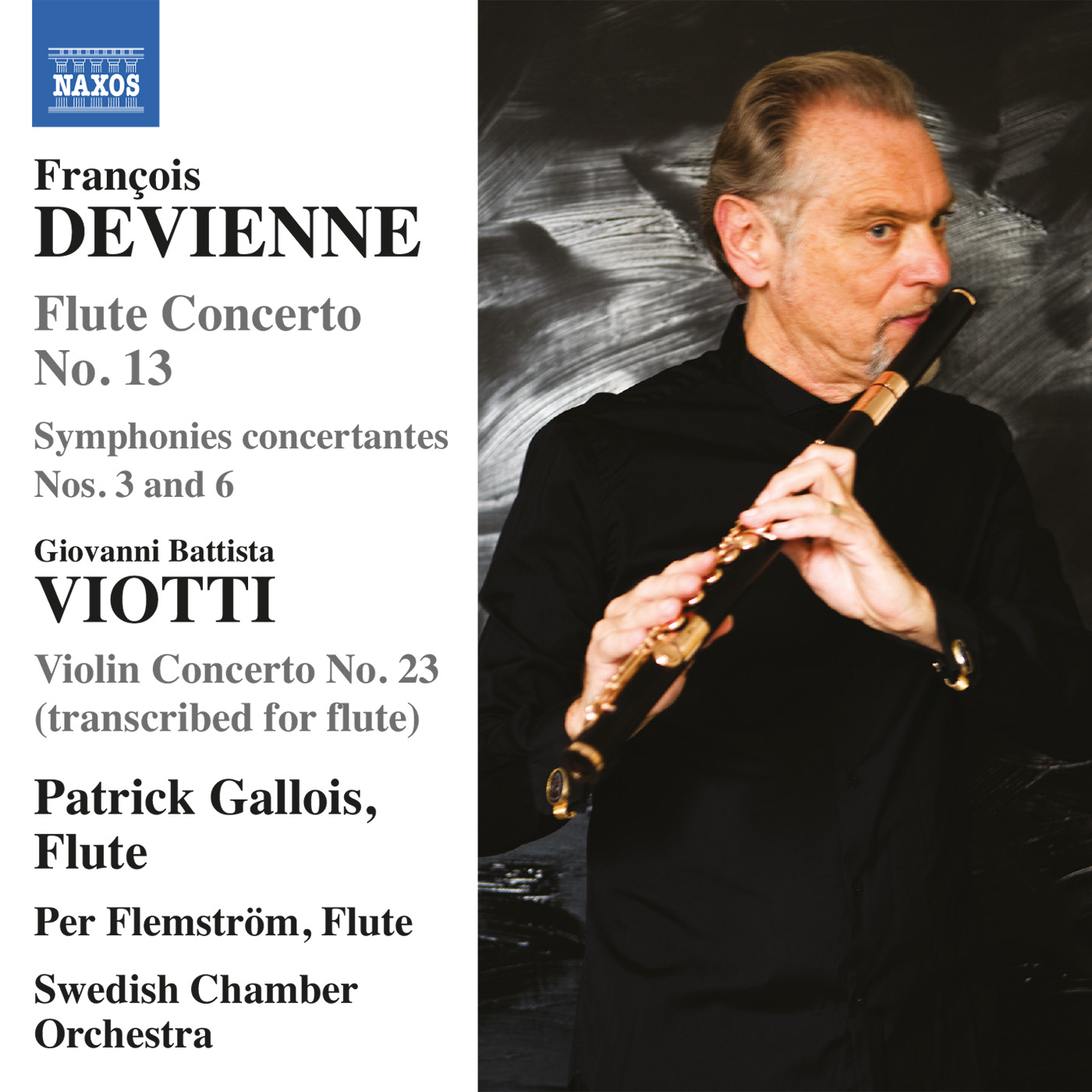 NAXOS

François
DEVIENNE

Flute Concerto
No. 13

Symphonies concertantes
Nos. 3 and 6

Giovanni Battista
VIOTTI

Violin Concerto No. 23
(transcribed for flute)

Patrick Gallois,
Flute

Per Flemström, Flute

Swedish Chamber
Orchestra